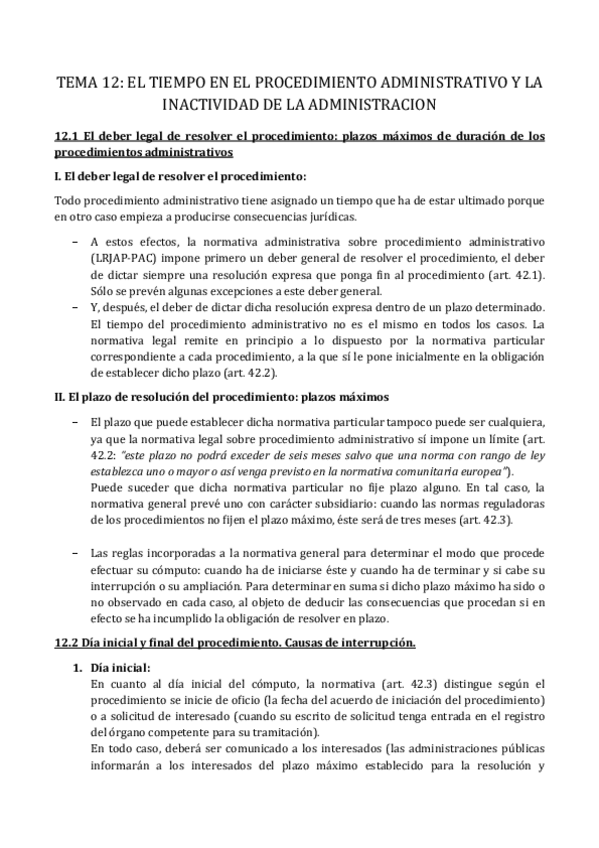 TEMA 12: EL TIEMPO EN EL PROCEDIMIENTO ADMINISTRATIVO Y LA INACTIVIDAD DE LA ADMINISTRACION

12.1 El deber legal de resolver el procedimiento: plazos máximos de duración de los procedimientos administrativos

I. El deber legal de resolver el procedimiento:

Todo procedimiento administrativo tiene asignado un tiempo que ha de estar ultimado porque en otro caso empieza a producirse consecuencias jurídicas.

– A estos efectos, la normativa administrativa sobre procedimiento administrativo (LRJAP-PAC) impone primero un deber general de resolver el procedimiento, el deber de dictar siempre una resolución expresa que ponga fin al procedimiento (art. 42.1). Sólo se prevén algunas excepciones a este deber general.

– Y, después, el deber de dictar dicha resolución expresa dentro de un plazo determinado. El tiempo del procedimiento administrativo no es el mismo en todos los casos. La normativa legal remite en principio a lo dispuesto por la normativa particular correspondiente a cada procedimiento, a la que sí le pone inicialmente en la obligación de establecer dicho plazo (art. 42.2).

II. El plazo de resolución del procedimiento: plazos máximos

– El plazo que puede establecer dicha normativa particular tampoco puede ser cualquiera, ya que la normativa legal sobre procedimiento administrativo sí impone un límite (art. 42.2: "este plazo no podrá exceder de seis meses salvo que una norma con rango de ley establezca uno o mayor o así venga previsto en la normativa comunitaria europea").
Puede suceder que dicha normativa particular no fije plazo alguno. En tal caso, la normativa general prevé uno con carácter subsidiario: cuando las normas reguladoras de los procedimientos no fijen el plazo máximo, éste será de tres meses (art. 42.3).

– Las reglas incorporadas a la normativa general para determinar el modo que procede efectuar su cómputo: cuando ha de iniciarse éste y cuando ha de terminar y si cabe su interrupción o su ampliación. Para determinar en suma si dicho plazo máximo ha sido o no observado en cada caso, al objeto de deducir las consecuencias que procedan si en efecto se ha incumplido la obligación de resolver en plazo.

12.2 Día inicial y final del procedimiento. Causas de interrupción.

1. Día inicial:
En cuanto al día inicial del cómputo, la normativa (art. 42.3) distingue según el procedimiento se inicie de oficio (la fecha del acuerdo de iniciación del procedimiento) o a solicitud de interesado (cuando su escrito de solicitud tenga entrada en el registro del órgano competente para su tramitación).
En todo caso, deberá ser comunicado a los interesados (las administraciones públicas informarán a los interesados del plazo máximo establecido para la resolución y